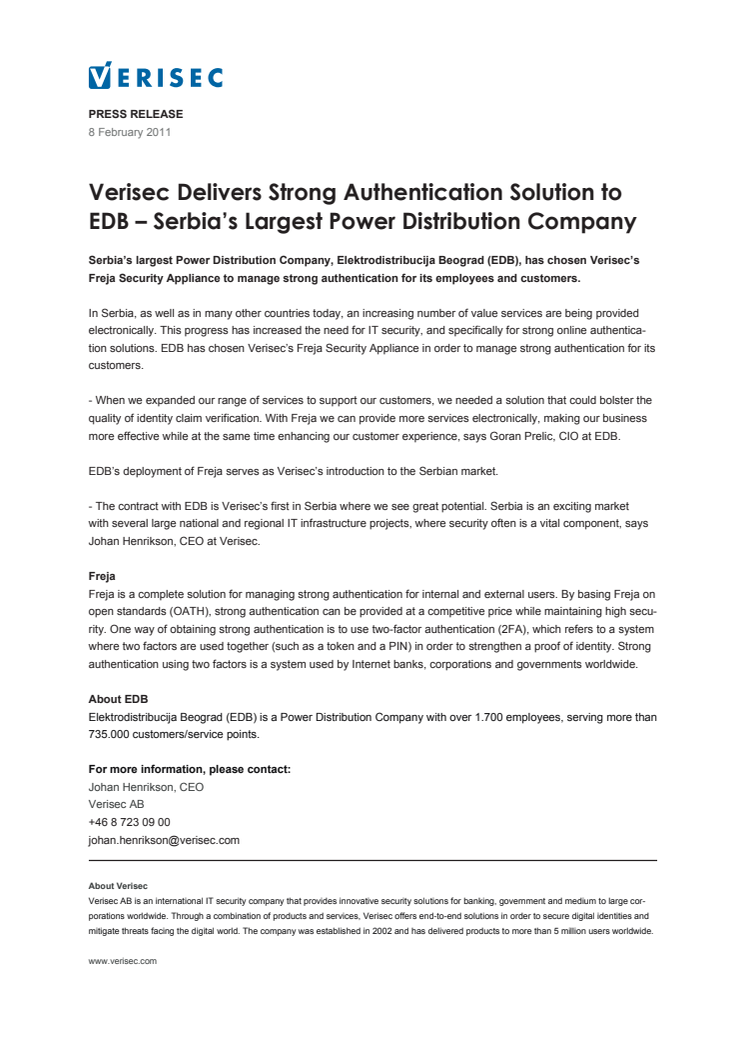 VERISEC

PRESS RELEASE
8 February 2011

Verisec Delivers Strong Authentication Solution to EDB – Serbia's Largest Power Distribution Company

Serbia's largest Power Distribution Company, Elektrodistribucija Beograd (EDB), has chosen Verisec's Freja Security Appliance to manage strong authentication for its employees and customers.

In Serbia, as well as in many other countries today, an increasing number of value services are being provided electronically. This progress has increased the need for IT security, and specifically for strong online authentication solutions. EDB has chosen Verisec's Freja Security Appliance in order to manage strong authentication for its customers.

- When we expanded our range of services to support our customers, we needed a solution that could bolster the quality of identity claim verification. With Freja we can provide more services electronically, making our business more effective while at the same time enhancing our customer experience, says Goran Prelic, CIO at EDB.

EDB's deployment of Freja serves as Verisec's introduction to the Serbian market.

- The contract with EDB is Verisec's first in Serbia where we see great potential. Serbia is an exciting market with several large national and regional IT infrastructure projects, where security often is a vital component, says Johan Henrikson, CEO at Verisec.

Freja
Freja is a complete solution for managing strong authentication for internal and external users. By basing Freja on open standards (OATH), strong authentication can be provided at a competitive price while maintaining high security. One way of obtaining strong authentication is to use two-factor authentication (2FA), which refers to a system where two factors are used together (such as a token and a PIN) in order to strengthen a proof of identity. Strong authentication using two factors is a system used by Internet banks, corporations and governments worldwide.

About EDB
Elektrodistribucija Beograd (EDB) is a Power Distribution Company with over 1.700 employees, serving more than 735.000 customers/service points.

For more information, please contact:
Johan Henrikson, CEO
Verisec AB
+46 8 723 09 00
johan.henrikson@verisec.com

About Verisec
Verisec AB is an international IT security company that provides innovative security solutions for banking, government and medium to large corporations worldwide. Through a combination of products and services, Verisec offers end-to-end solutions in order to secure digital identities and mitigate threats facing the digital world. The company was established in 2002 and has delivered products to more than 5 million users worldwide.

www.verisec.com